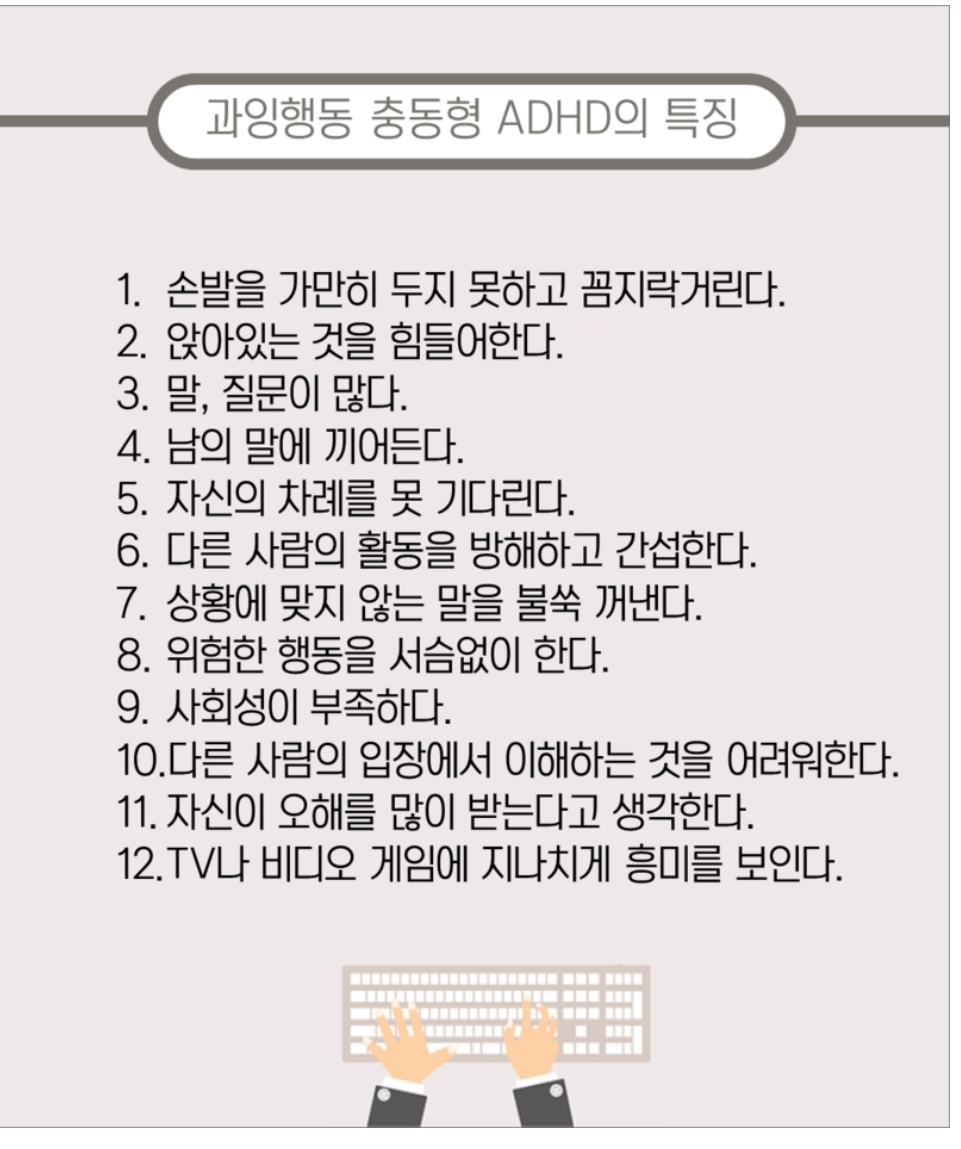 과잉행동 충동형 ADHD의 특징

1. 손발을 가만히 두지 못하고 꼼지락거린다.
2. 앉아있는 것을 힘들어한다.
3. 말, 질문이 많다.
4. 남의 말에 끼어든다.
5. 자신의 차례를 못 기다린다.
6. 다른 사람의 활동을 방해하고 간섭한다.
7. 상황에 맞지 않는 말을 불쑥 꺼낸다.
8. 위험한 행동을 서슴없이 한다.
9. 사회성이 부족하다.
10.다른 사람의 입장에서 이해하는 것을 어려워한다.
11. 자신이 오해를 많이 받는다고 생각한다.
12.TV나 비디오 게임에 지나치게 흥미를 보인다.